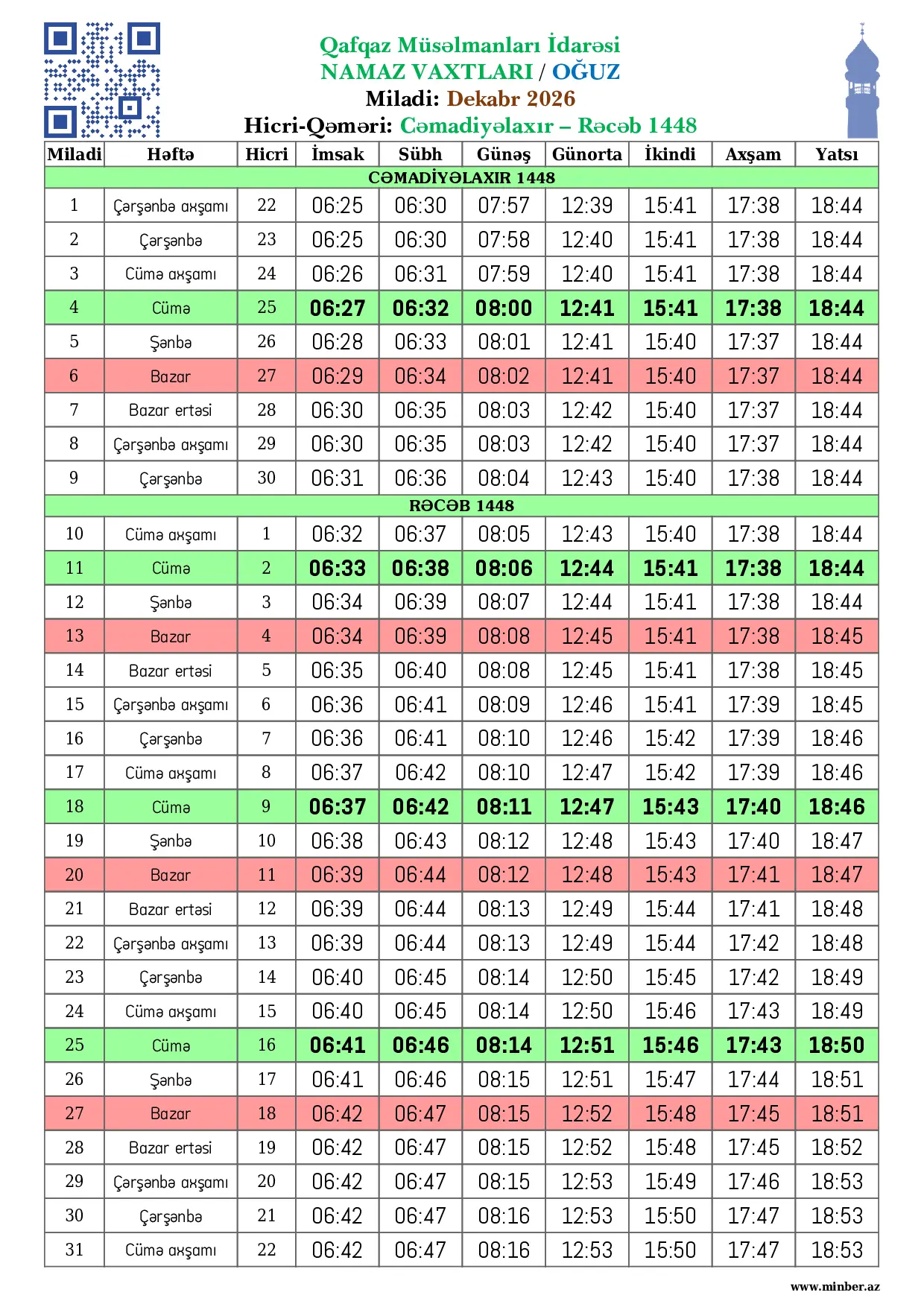 Qafqaz Müsəlmanları İdarəsi
NAMAZ VAXTLARI / OĞUZ
Miladi: Dekabr 2026
Hicri-Qəməri: Cəmadiyəlaxır – Rəcəb 1448

| Miladi | Həftə | Hicri | İmsak | Sübh | Günəş | Günorta | İkindi | Axşam | Yatsı |
|---|---|---|---|---|---|---|---|---|---|
| CƏMADİYƏLAXIR 1448 | | | | | | | | | |
| 1 | Çərşənbə axşamı | 22 | 06:25 | 06:30 | 07:57 | 12:39 | 15:41 | 17:38 | 18:44 |
| 2 | Çərşənbə | 23 | 06:25 | 06:30 | 07:58 | 12:40 | 15:41 | 17:38 | 18:44 |
| 3 | Cümə axşamı | 24 | 06:26 | 06:31 | 07:59 | 12:40 | 15:41 | 17:38 | 18:44 |
| 4 | Cümə | 25 | 06:27 | 06:32 | 08:00 | 12:41 | 15:41 | 17:38 | 18:44 |
| 5 | Şənbə | 26 | 06:28 | 06:33 | 08:01 | 12:41 | 15:40 | 17:37 | 18:44 |
| 6 | Bazar | 27 | 06:29 | 06:34 | 08:02 | 12:41 | 15:40 | 17:37 | 18:44 |
| 7 | Bazar ertəsi | 28 | 06:30 | 06:35 | 08:03 | 12:42 | 15:40 | 17:37 | 18:44 |
| 8 | Çərşənbə axşamı | 29 | 06:30 | 06:35 | 08:03 | 12:42 | 15:40 | 17:37 | 18:44 |
| 9 | Çərşənbə | 30 | 06:31 | 06:36 | 08:04 | 12:43 | 15:40 | 17:38 | 18:44 |
| RƏCƏB 1448 | | | | | | | | | |
| 10 | Cümə axşamı | 1 | 06:32 | 06:37 | 08:05 | 12:43 | 15:40 | 17:38 | 18:44 |
| 11 | Cümə | 2 | 06:33 | 06:38 | 08:06 | 12:44 | 15:41 | 17:38 | 18:44 |
| 12 | Şənbə | 3 | 06:34 | 06:39 | 08:07 | 12:44 | 15:41 | 17:38 | 18:44 |
| 13 | Bazar | 4 | 06:34 | 06:39 | 08:08 | 12:45 | 15:41 | 17:38 | 18:45 |
| 14 | Bazar ertəsi | 5 | 06:35 | 06:40 | 08:08 | 12:45 | 15:41 | 17:38 | 18:45 |
| 15 | Çərşənbə axşamı | 6 | 06:36 | 06:41 | 08:09 | 12:46 | 15:41 | 17:39 | 18:45 |
| 16 | Çərşənbə | 7 | 06:36 | 06:41 | 08:10 | 12:46 | 15:42 | 17:39 | 18:46 |
| 17 | Cümə axşamı | 8 | 06:37 | 06:42 | 08:10 | 12:47 | 15:42 | 17:39 | 18:46 |
| 18 | Cümə | 9 | 06:37 | 06:42 | 08:11 | 12:47 | 15:43 | 17:40 | 18:46 |
| 19 | Şənbə | 10 | 06:38 | 06:43 | 08:12 | 12:48 | 15:43 | 17:40 | 18:47 |
| 20 | Bazar | 11 | 06:39 | 06:44 | 08:12 | 12:48 | 15:43 | 17:41 | 18:47 |
| 21 | Bazar ertəsi | 12 | 06:39 | 06:44 | 08:13 | 12:49 | 15:44 | 17:41 | 18:48 |
| 22 | Çərşənbə axşamı | 13 | 06:39 | 06:44 | 08:13 | 12:49 | 15:44 | 17:42 | 18:48 |
| 23 | Çərşənbə | 14 | 06:40 | 06:45 | 08:14 | 12:50 | 15:45 | 17:42 | 18:49 |
| 24 | Cümə axşamı | 15 | 06:40 | 06:45 | 08:14 | 12:50 | 15:46 | 17:43 | 18:49 |
| 25 | Cümə | 16 | 06:41 | 06:46 | 08:14 | 12:51 | 15:46 | 17:43 | 18:50 |
| 26 | Şənbə | 17 | 06:41 | 06:46 | 08:15 | 12:51 | 15:47 | 17:44 | 18:51 |
| 27 | Bazar | 18 | 06:42 | 06:47 | 08:15 | 12:52 | 15:48 | 17:45 | 18:51 |
| 28 | Bazar ertəsi | 19 | 06:42 | 06:47 | 08:15 | 12:52 | 15:48 | 17:45 | 18:52 |
| 29 | Çərşənbə axşamı | 20 | 06:42 | 06:47 | 08:15 | 12:53 | 15:49 | 17:46 | 18:53 |
| 30 | Çərşənbə | 21 | 06:42 | 06:47 | 08:16 | 12:53 | 15:50 | 17:47 | 18:53 |
| 31 | Cümə axşamı | 22 | 06:42 | 06:47 | 08:16 | 12:53 | 15:50 | 17:47 | 18:53 |

www.minber.az